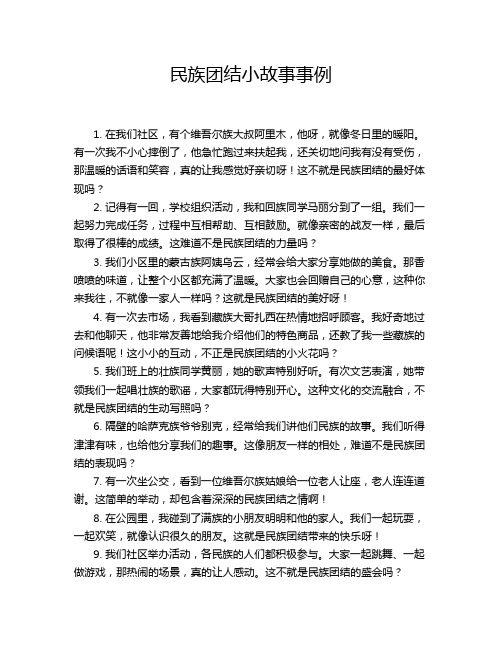 民族团结小故事事例

1. 在我们社区，有个维吾尔族大叔阿里木，他呀，就像冬日里的暖阳。有一次我不小心摔倒了，他急忙跑过来扶起我，还关切地问我有没有受伤，那温暖的话语和笑容，真的让我感觉好亲切呀！这不就是民族团结的最好体现吗？

2. 记得有一回，学校组织活动，我和回族同学马丽分到了一组。我们一起努力完成任务，过程中互相帮助、互相鼓励。就像亲密的战友一样，最后取得了很棒的成绩。这难道不是民族团结的力量吗？

3. 我们小区里的蒙古族阿姨乌云，经常会给大家分享她做的美食。那香喷喷的味道，让整个小区都充满了温暖。大家也会回赠自己的心意，这种你来我往，不就像一家人一样吗？这就是民族团结的美好呀！

4. 有一次去市场，我看到藏族大哥扎西在热情地招呼顾客。我好奇地过去和他聊天，他非常友善地给我介绍他们的特色商品，还教了我一些藏族的问候语呢！这小小的互动，不正是民族团结的小火花吗？

5. 我们班上的壮族同学黄丽，她的歌声特别好听。有次文艺表演，她带领我们一起唱壮族的歌谣，大家都玩得特别开心。这种文化的交流融合，不就是民族团结的生动写照吗？

6. 隔壁的哈萨克族爷爷别克，经常给我们讲他们民族的故事。我们听得津津有味，也给他分享我们的趣事。这像朋友一样的相处，难道不是民族团结的表现吗？

7. 有一次坐公交，看到一位维吾尔族姑娘给一位老人让座，老人连连道谢。这简单的举动，却包含着深深的民族团结之情啊！

8. 在公园里，我碰到了满族的小朋友明明和他的家人。我们一起玩耍，一起欢笑，就像认识很久的朋友。这就是民族团结带来的快乐呀！

9. 我们社区举办活动，各民族的人们都积极参与。大家一起跳舞、一起做游戏，那热闹的场景，真的让人感动。这不就是民族团结的盛会吗？